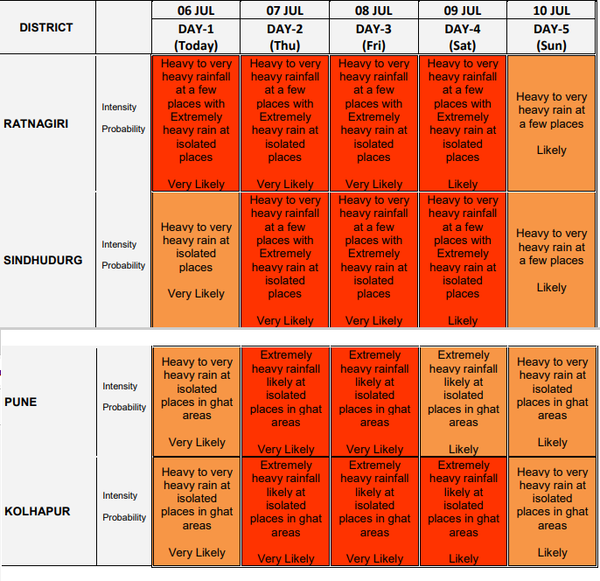 | DISTRICT | | 06 JUL DAY-1 (Today) | 07 JUL DAY-2 (Thu) | 08 JUL DAY-3 (Fri) | 09 JUL DAY-4 (Sat) | 10 JUL DAY-5 (Sun) |
|---|---|---|---|---|---|---|
| RATNAGIRI | Intensity Probability | Heavy to very heavy rainfall at a few places with Extremely heavy rain at isolated places Very Likely | Heavy to very heavy rainfall at a few places with Extremely heavy rain at isolated places Very Likely | Heavy to very heavy rainfall at a few places with Extremely heavy rain at isolated places Very Likely | Heavy to very heavy rainfall at a few places with Extremely heavy rain at isolated places Likely | Heavy to very heavy rain at a few places Likely |
| SINDHUDURG | Intensity Probability | Heavy to very heavy rain at isolated places Very Likely | Heavy to very heavy rainfall at a few places with Extremely heavy rain at isolated places Very Likely | Heavy to very heavy rainfall at a few places with Extremely heavy rain at isolated places Very Likely | Heavy to very heavy rainfall at a few places with Extremely heavy rain at isolated places Likely | Heavy to very heavy rain at a few places Likely |
| PUNE | Intensity Probability | Heavy to very heavy rain at isolated places in ghat areas Very Likely | Extremely heavy rainfall likely at isolated places in ghat areas Very Likely | Extremely heavy rainfall likely at isolated places in ghat areas Very Likely | Extremely heavy rainfall likely at isolated places in ghat areas Likely | Heavy to very heavy rain at isolated places in ghat areas Likely |
| KOLHAPUR | Intensity Probability | Heavy to very heavy rain at isolated places in ghat areas Very Likely | Extremely heavy rainfall likely at isolated places in ghat areas Very Likely | Extremely heavy rainfall likely at isolated places in ghat areas Very Likely | Extremely heavy rainfall likely at isolated places in ghat areas Likely | Heavy to very heavy rain at isolated places in ghat areas Likely |